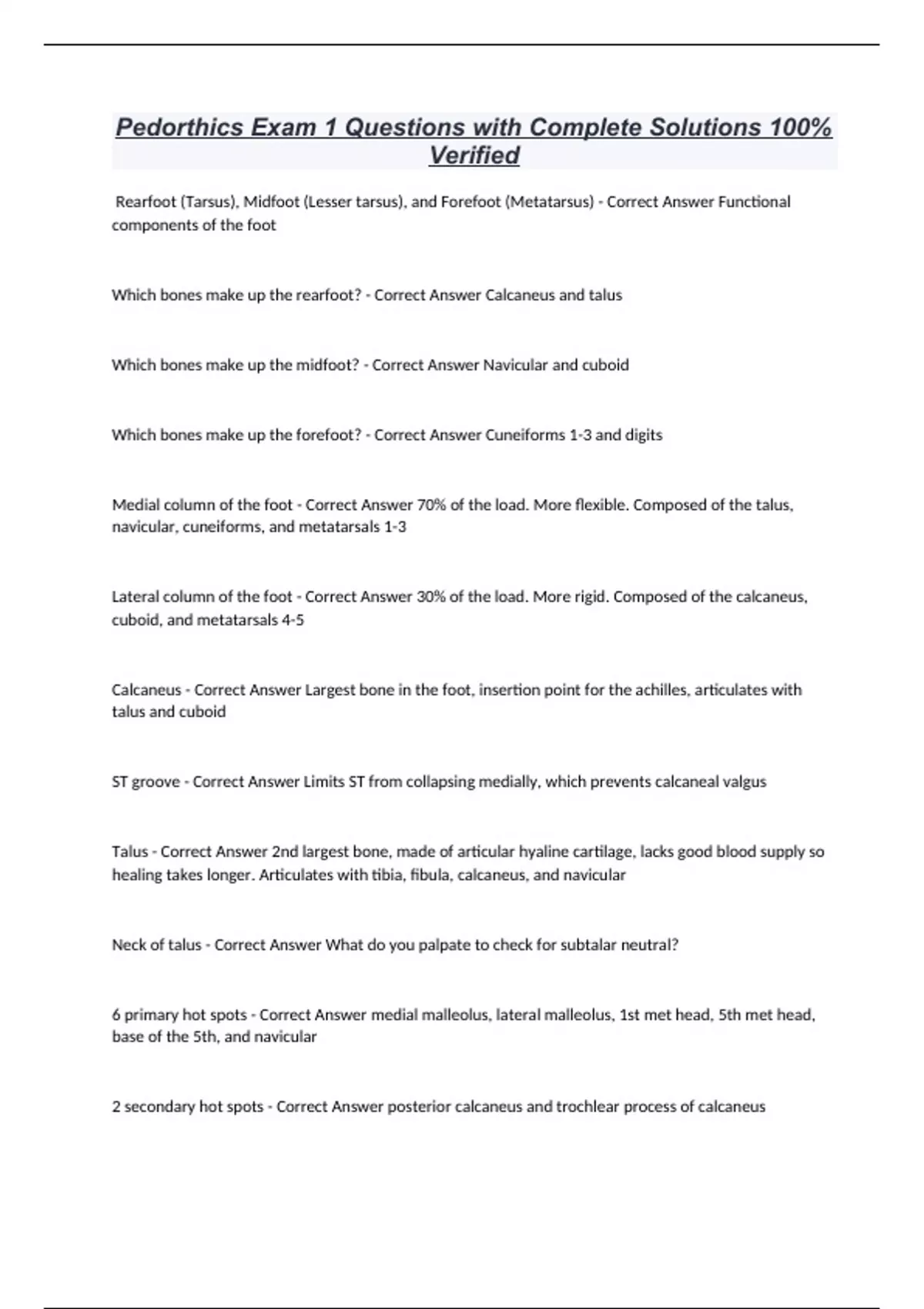 Pedorthics Exam 1 Questions with Complete Solutions 100% Verified

Rearfoot (Tarsus), Midfoot (Lesser tarsus), and Forefoot (Metatarsus) - Correct Answer Functional components of the foot

Which bones make up the rearfoot? - Correct Answer Calcaneus and talus

Which bones make up the midfoot? - Correct Answer Navicular and cuboid

Which bones make up the forefoot? - Correct Answer Cuneiforms 1-3 and digits

Medial column of the foot - Correct Answer 70% of the load. More flexible. Composed of the talus, navicular, cuneiforms, and metatarsals 1-3

Lateral column of the foot - Correct Answer 30% of the load. More rigid. Composed of the calcaneus, cuboid, and metatarsals 4-5

Calcaneus - Correct Answer Largest bone in the foot, insertion point for the achilles, articulates with talus and cuboid

ST groove - Correct Answer Limits ST from collapsing medially, which prevents calcaneal valgus

Talus - Correct Answer 2nd largest bone, made of articular hyaline cartilage, lacks good blood supply so healing takes longer. Articulates with tibia, fibula, calcaneus, and navicular

Neck of talus - Correct Answer What do you palpate to check for subtalar neutral?

6 primary hot spots - Correct Answer medial malleolus, lateral malleolus, 1st met head, 5th met head, base of the 5th, and navicular

2 secondary hot spots - Correct Answer posterior calcaneus and trochlear process of calcaneus